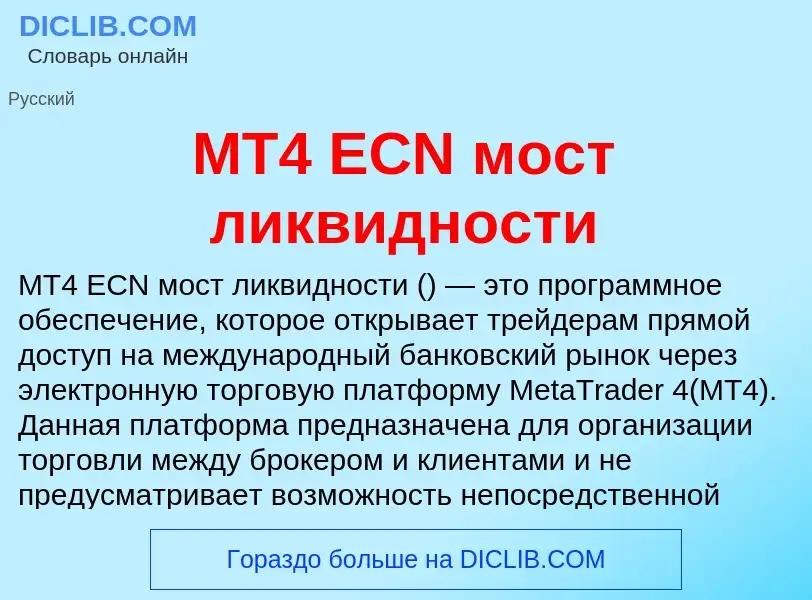 DICLIB.COM
Словарь онлайн

Русский

MT4 ECN мост ликвидности

MT4 ECN мост ликвидности () — это программное обеспечение, которое открывает трейдерам прямой доступ на международный банковский рынок через электронную торговую платформу MetaTrader 4(MT4). Данная платформа предназначена для организации торговли между брокером и клиентами и не предусматривает возможность непосредственной

Гораздо больше на DICLIB.COM